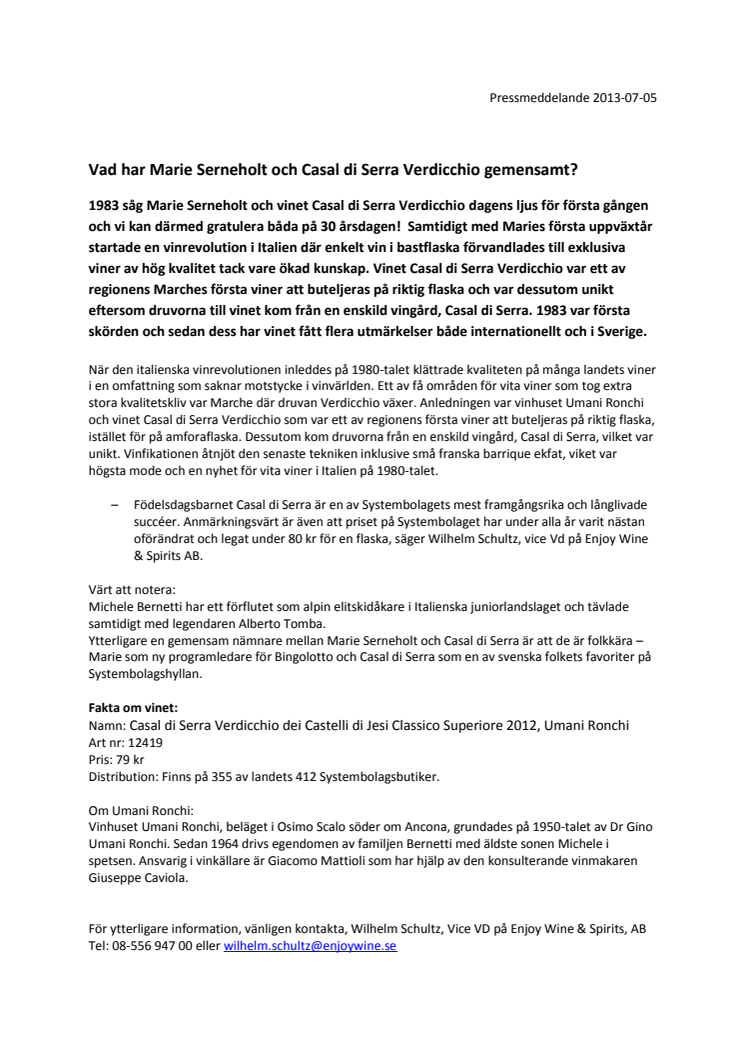 Pressmeddelande 2013-07-05

Vad har Marie Serneholt och Casal di Serra Verdicchio gemensamt?

1983 såg Marie Serneholt och vinet Casal di Serra Verdicchio dagens ljus för första gången och vi kan därmed gratulera båda på 30 årsdagen! Samtidigt med Maries första uppväxtår startade en vinrevolution i Italien där enkelt vin i bastflaska förvandlades till exklusiva viner av hög kvalitet tack vare ökad kunskap. Vinet Casal di Serra Verdicchio var ett av regionens Marches första viner att buteljeras på riktig flaska och var dessutom unikt eftersom druvorna till vinet kom från en enskild vingård, Casal di Serra. 1983 var första skörden och sedan dess har vinet fått flera utmärkelser både internationellt och i Sverige.

När den italienska vinrevolutionen inleddes på 1980-talet klättrade kvaliteten på många landets viner i en omfattning som saknar motstycke i vinvärlden. Ett av få områden för vita viner som tog extra stora kvalitetskliv var Marche där druvan Verdicchio växer. Anledningen var vinhuset Umani Ronchi och vinet Casal di Serra Verdicchio som var ett av regionens första viner att buteljeras på riktig flaska, istället för på amforaflaska. Dessutom kom druvorna från en enskild vingård, Casal di Serra, vilket var unikt. Vinfikationen åtnjöt den senaste tekniken inklusive små franska barrique ekfat, viket var högsta mode och en nyhet för vita viner i Italien på 1980-talet.

– Födelsdagsbarnet Casal di Serra är en av Systembolagets mest framgångsrika och långlivade succéer. Anmärkningsvärt är även att priset på Systembolaget har under alla år varit nästan oförändrat och legat under 80 kr för en flaska, säger Wilhelm Schultz, vice Vd på Enjoy Wine & Spirits AB.

Värt att notera:
Michele Bernetti har ett förflutet som alpin elitskidåkare i Italienska juniorlandslaget och tävlade samtidigt med legendaren Alberto Tomba.
Ytterligare en gemensam nämnare mellan Marie Serneholt och Casal di Serra är att de är folkkära – Marie som ny programledare för Bingolotto och Casal di Serra som en av svenska folkets favoriter på Systembolagshyllan.

Fakta om vinet:
Namn: Casal di Serra Verdicchio dei Castelli di Jesi Classico Superiore 2012, Umani Ronchi
Art nr: 12419
Pris: 79 kr
Distribution: Finns på 355 av landets 412 Systembolagsbutiker.

Om Umani Ronchi:
Vinhuset Umani Ronchi, beläget i Osimo Scalo söder om Ancona, grundades på 1950-talet av Dr Gino Umani Ronchi. Sedan 1964 drivs egendomen av familjen Bernetti med äldste sonen Michele i spetsen. Ansvarig i vinkällare är Giacomo Mattioli som har hjälp av den konsulterande vinmakaren Giuseppe Caviola.

För ytterligare information, vänligen kontakta, Wilhelm Schultz, Vice VD på Enjoy Wine & Spirits, AB
Tel: 08-556 947 00 eller wilhelm.schultz@enjoywine.se